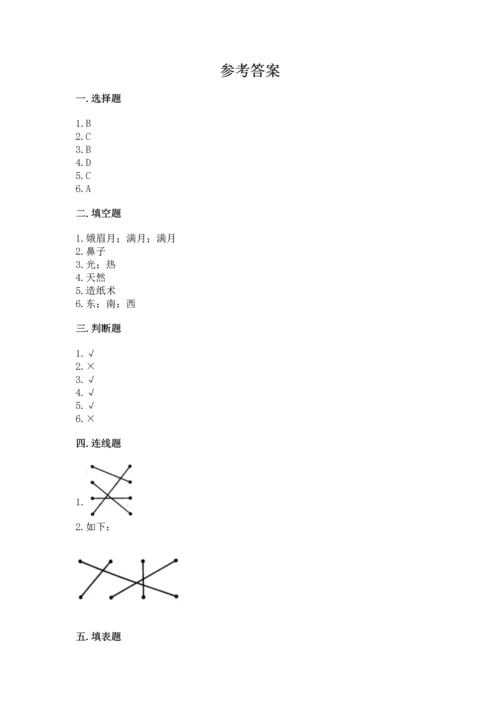 参考答案

一. 选择题

1. B
2. C
3. B
4. D
5. C
6. A

二. 填空题

1. 娥眉月；满月；满月
2. 鼻子
3. 光；热
4. 天然
5. 造纸术
6. 东；南；西

三. 判断题

1. √
2. ×
3. √
4. √
5. √
6. ×

四. 连线题

1.

2. 如下：

五. 填表题